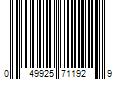 0 49925 71192 9